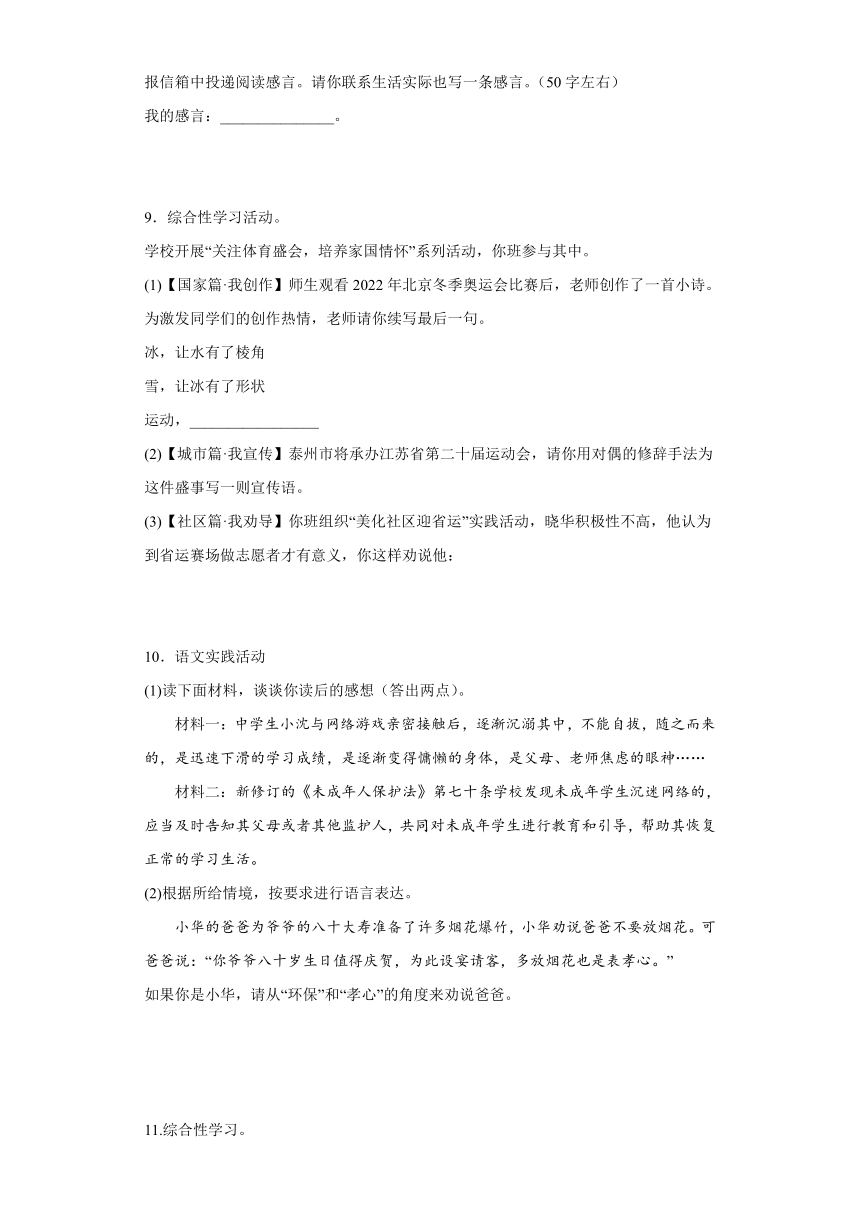 报信箱中投递阅读感言。请你联系生活实际也写一条感言。（50字左右）

我的感言：______________。

9．综合性学习活动。

学校开展“关注体育盛会，培养家国情怀”系列活动，你班参与其中。

(1)【国家篇·我创作】师生观看2022年北京冬季奥运会比赛后，老师创作了一首小诗。为激发同学们的创作热情，老师请你续写最后一句。

冰，让水有了棱角

雪，让冰有了形状

运动，________________

(2)【城市篇·我宣传】泰州市将承办江苏省第二十届运动会，请你用对偶的修辞手法为这件盛事写一则宣传语。

(3)【社区篇·我劝导】你班组织“美化社区迎省运”实践活动，晓华积极性不高，他认为到省运赛场做志愿者才有意义，你这样劝说他：

10．语文实践活动

(1)读下面材料，谈谈你读后的感想（答出两点）。

材料一：中学生小沈与网络游戏亲密接触后，逐渐沉溺其中，不能自拔，随之而来的，是迅速下滑的学习成绩，是逐渐变得慵懒的身体，是父母、老师焦虑的眼神……

材料二：新修订的《未成年人保护法》第七十条学校发现未成年学生沉迷网络的，应当及时告知其父母或者其他监护人，共同对未成年学生进行教育和引导，帮助其恢复正常的学习生活。

(2)根据所给情境，按要求进行语言表达。

小华的爸爸为爷爷的八十大寿准备了许多烟花爆竹，小华劝说爸爸不要放烟花。可爸爸说：“你爷爷八十岁生日值得庆贺，为此设宴请客，多放烟花也是表孝心。”

如果你是小华，请从“环保”和“孝心”的角度来劝说爸爸。

11.综合性学习。